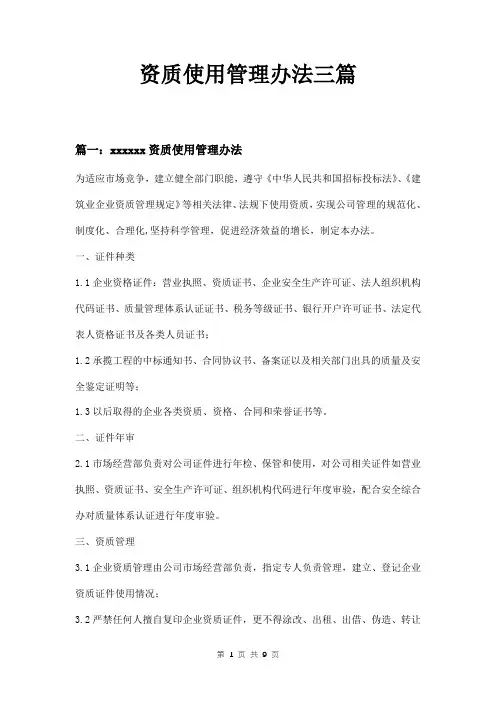 资质使用管理办法三篇

篇一：xxxxxx 资质使用管理办法

为适应市场竞争，建立健全部门职能，遵守《中华人民共和国招标投标法》、《建筑业企业资质管理规定》等相关法律、法规下使用资质，实现公司管理的规范化、制度化、合理化，坚持科学管理，促进经济效益的增长，制定本办法。

一、证件种类

1.1 企业资格证件：营业执照、资质证书、企业安全生产许可证、法人组织机构代码证书、质量管理体系认证证书、税务等级证书、银行开户许可证书、法定代表人资格证书及各类人员证书；

1.2 承揽工程的中标通知书、合同协议书、备案证以及相关部门出具的质量及安全鉴定证明等；

1.3 以后取得的企业各类资质、资格、合同和荣誉证书等。

二、证件年审

2.1 市场经营部负责对公司证件进行年检、保管和使用，对公司相关证件如营业执照、资质证书、安全生产许可证、组织机构代码进行年度审验，配合安全综合办对质量体系认证进行年度审验。

三、资质管理

3.1 企业资质管理由公司市场经营部负责，指定专人负责管理，建立、登记企业资质证件使用情况；

3.2 严禁任何人擅自复印企业资质证件，更不得涂改、出租、出借、伪造、转让

第 1 页 共 9 页